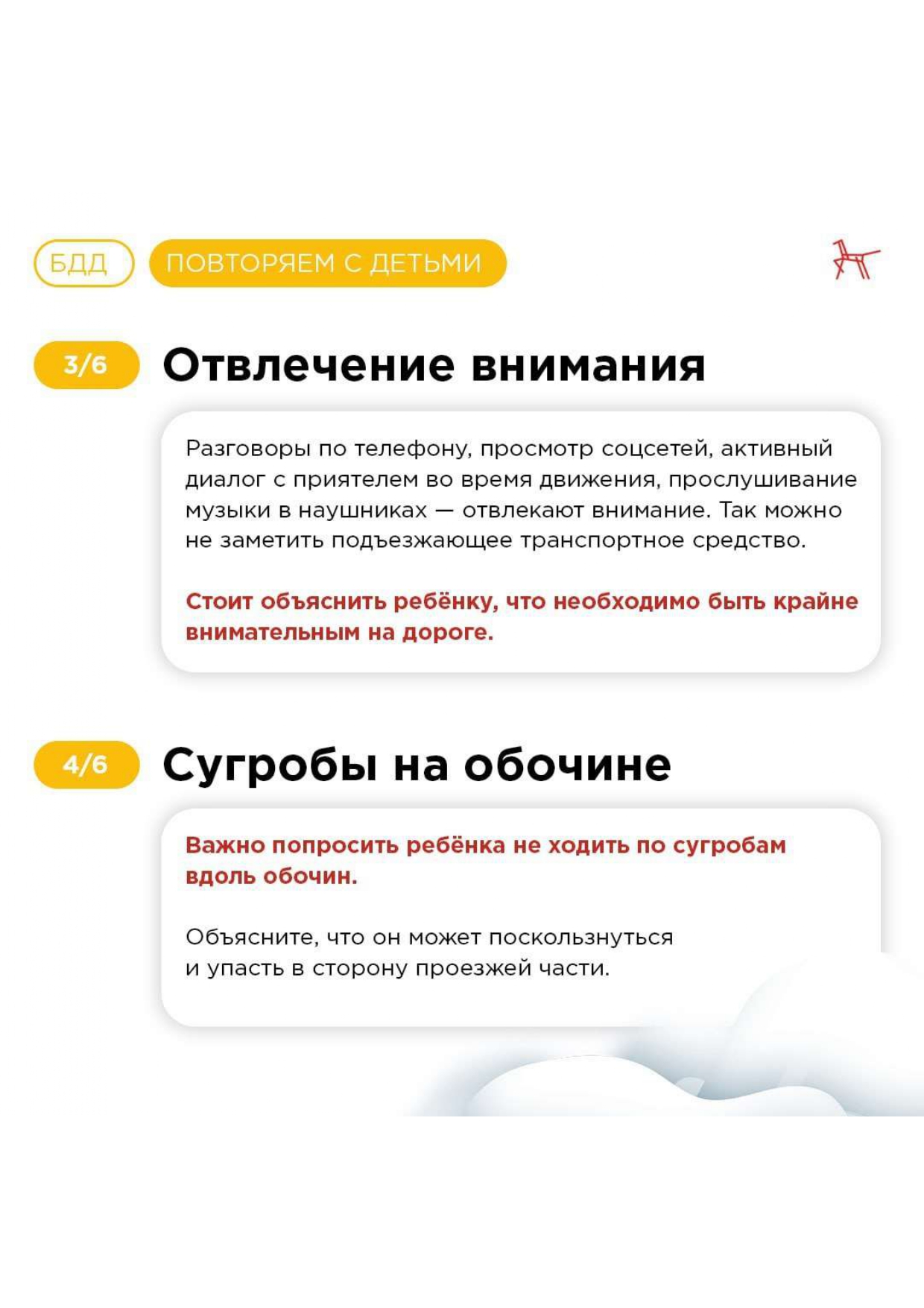 БДД ПОВТОРЯЕМ С ДЕТЬМИ

3/6 Отвлечение внимания

Разговоры по телефону, просмотр соцсетей, активный диалог с приятелем во время движения, прослушивание музыки в наушниках — отвлекают внимание. Так можно не заметить подъезжающее транспортное средство.

Стоит объяснить ребёнку, что необходимо быть крайне внимательным на дороге.

4/6 Сугробы на обочине

Важно попросить ребёнка не ходить по сугробам вдоль обочин.

Объясните, что он может поскользнуться и упасть в сторону проезжей части.